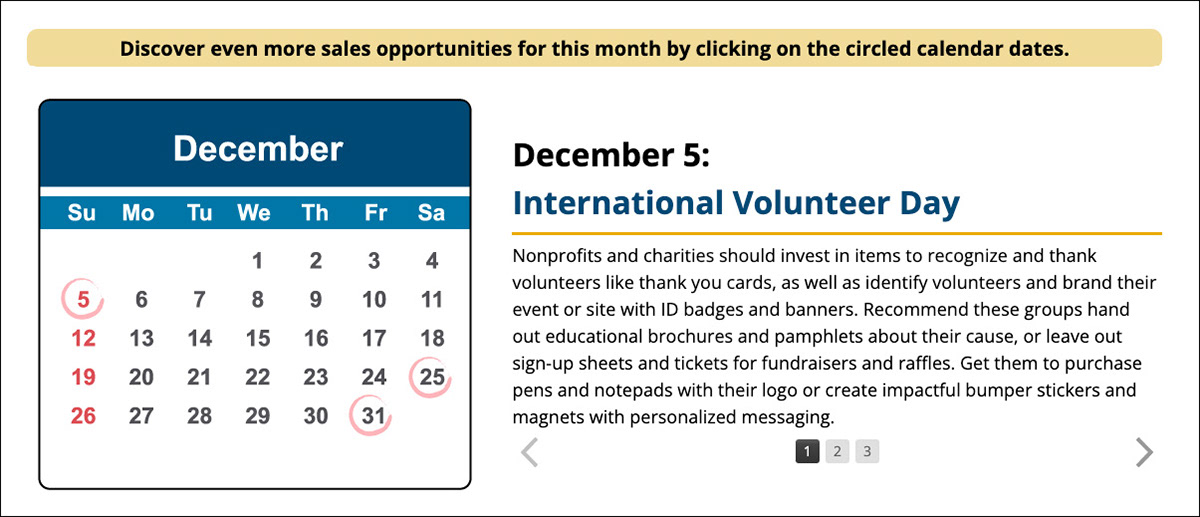 Discover even more sales opportunities for this month by clicking on the circled calendar dates.

December

| Su | Mo | Tu | We | Th | Fr | Sa |
|---|---|---|---|---|---|---|
| | | | 1 | 2 | 3 | 4 |
| 5 | 6 | 7 | 8 | 9 | 10 | 11 |
| 12 | 13 | 14 | 15 | 16 | 17 | 18 |
| 19 | 20 | 21 | 22 | 23 | 24 | 25 |
| 26 | 27 | 28 | 29 | 30 | 31 | |

December 5:
International Volunteer Day

Nonprofits and charities should invest in items to recognize and thank volunteers like thank you cards, as well as identify volunteers and brand their event or site with ID badges and banners. Recommend these groups hand out educational brochures and pamphlets about their cause, or leave out sign-up sheets and tickets for fundraisers and raffles. Get them to purchase pens and notepads with their logo or create impactful bumper stickers and magnets with personalized messaging.

1 2 3